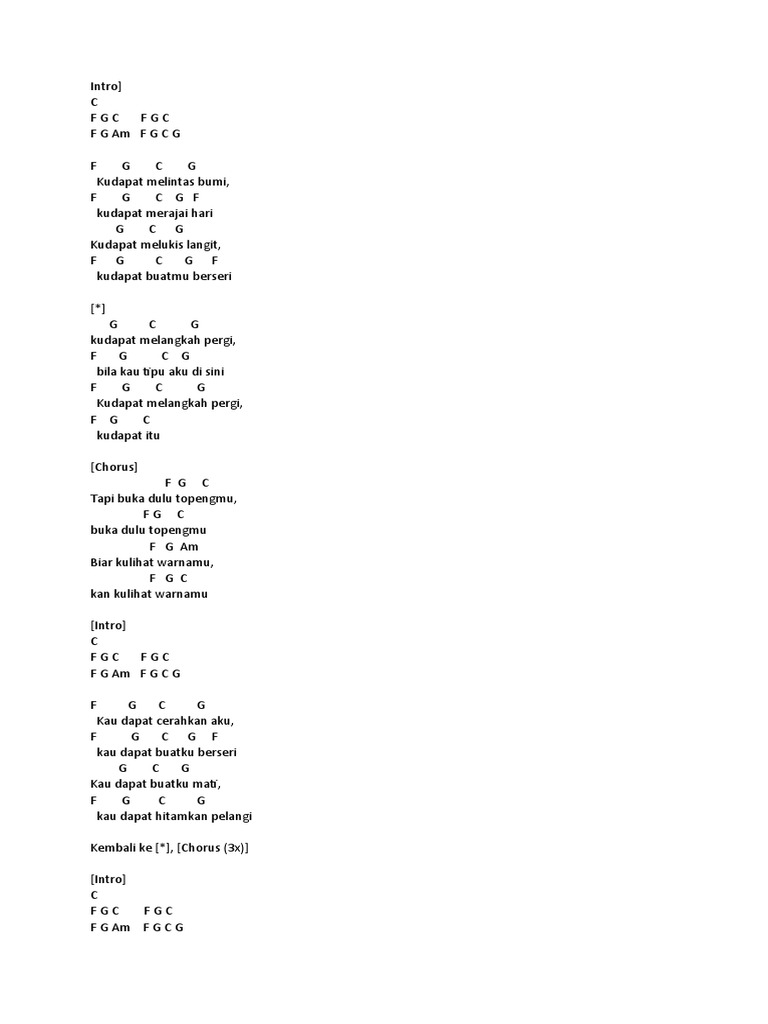 Intro]
C
F G C F G C
F G Am F G C G

F G C G
Kudapat melintas bumi,
F G C G F
kudapat merajai hari
G C G
Kudapat melukis langit,
F G C G F
kudapat buatmu berseri

[*]
G C G
kudapat melangkah pergi,
F G C G
bila kau tipu aku di sini
F G C G
Kudapat melangkah pergi,
F G C
kudapat itu

[Chorus]
F G C
Tapi buka dulu topengmu,
F G C
buka dulu topengmu
F G Am
Biar kulihat warnamu,
F G C
kan kulihat warnamu

[Intro]
C
F G C F G C
F G Am F G C G

F G C G
Kau dapat cerahkan aku,
F G C G F
kau dapat buatku berseri
G C G
Kau dapat buatku mati,
F G C G
kau dapat hitamkan pelangi

Kembali ke [*], [Chorus (3x)]

[Intro]
C
F G C F G C
F G Am F G C G